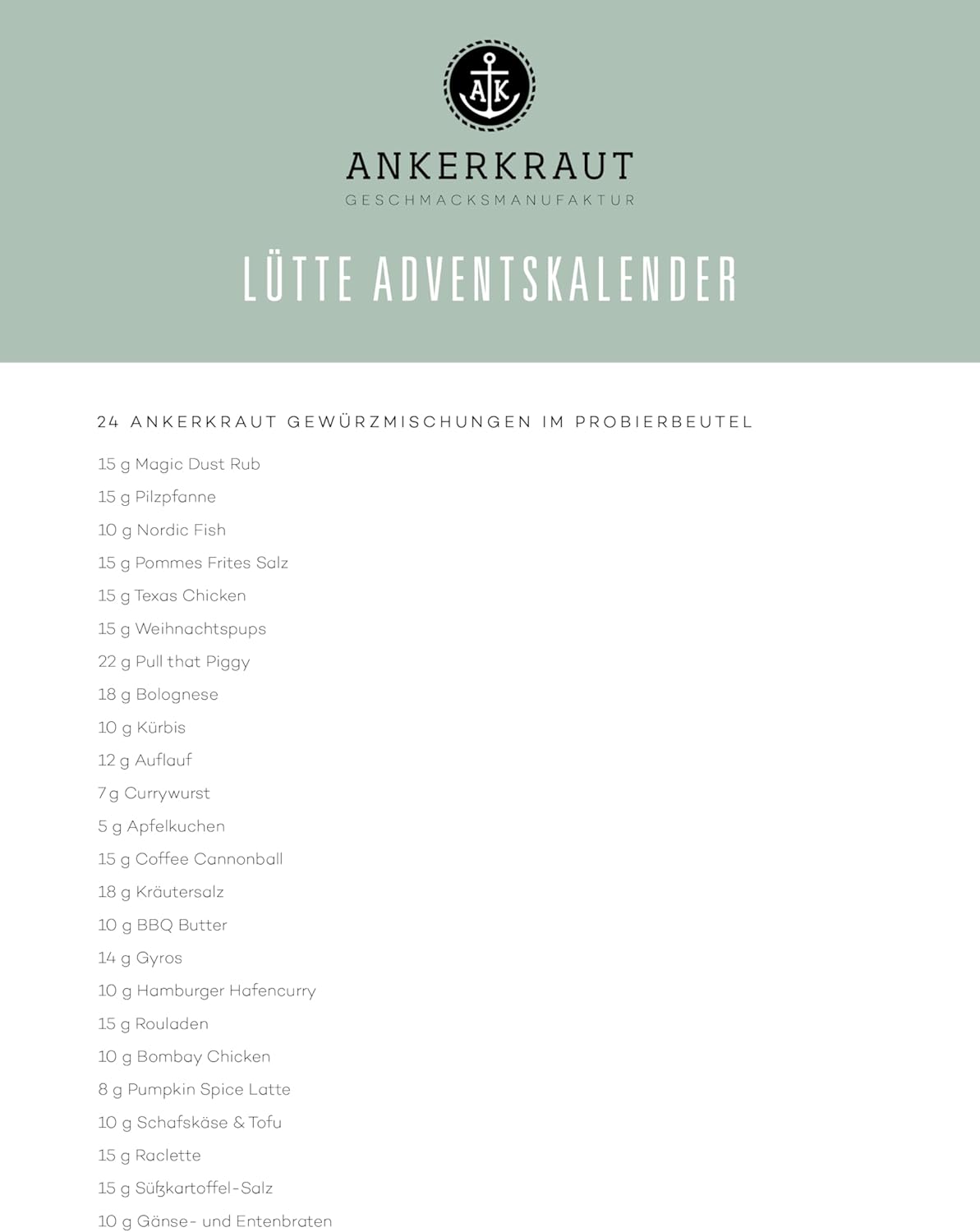 AK

ANKERKRAUT
GESCHMACKSMANUFAKTUR

LÜTTE ADVENTSKALENDER

24 ANKERKRAUT GEWÜRZMISCHUNGEN IM PROBIERBEUTEL

15 g Magic Dust Rub
15 g Pilzpfanne
10 g Nordic Fish
15 g Pommes Frites Salz
15 g Texas Chicken
15 g Weihnachtspups
22 g Pull that Piggy
18 g Bolognese
10 g Kürbis
12 g Auflauf
7 g Currywurst
5 g Apfelkuchen
15 g Coffee Cannonball
18 g Kräutersalz
10 g BBQ Butter
14 g Gyros
10 g Hamburger Hafencurry
15 g Rouladen
10 g Bombay Chicken
8 g Pumpkin Spice Latte
10 g Schafskäse & Tofu
15 g Raclette
15 g Süßkartoffel-Salz
10 g Gänse- und Entenbraten